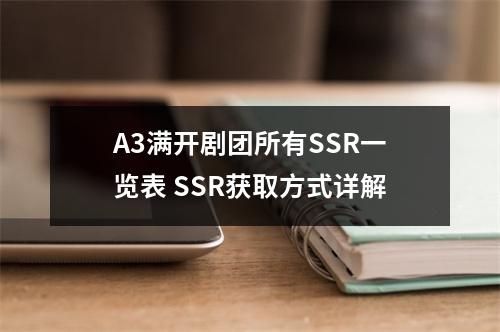 A3满开剧团所有SSR一览表 SSR获取方式详解